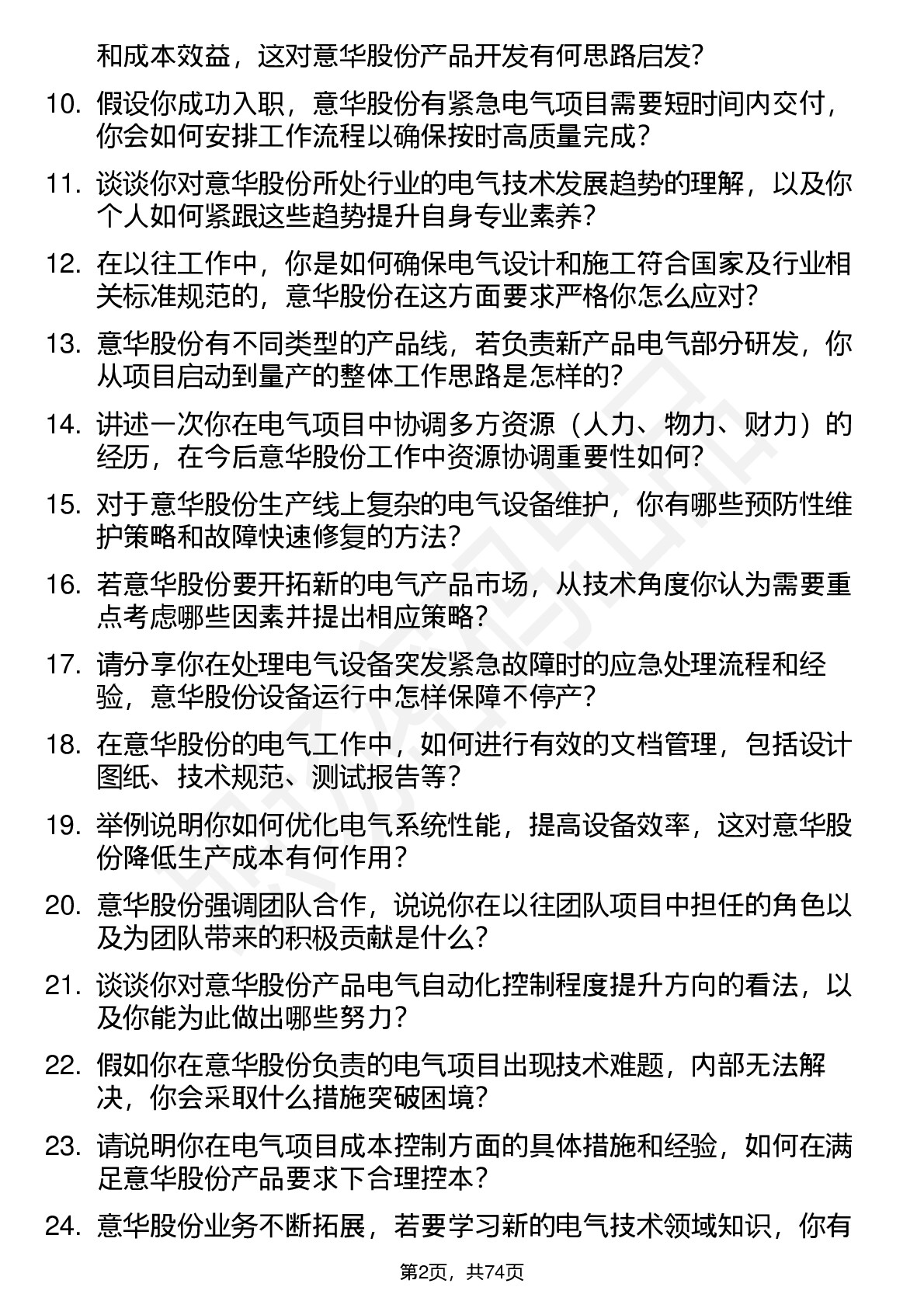 和成本效益，这对意华股份产品开发有何思路启发？

10. 假设你成功入职，意华股份有紧急电气项目需要短时间内交付，你会如何安排工作流程以确保按时高质量完成？

11. 谈谈你对意华股份所处行业的电气技术发展趋势的理解，以及你个人如何紧跟这些趋势提升自身专业素养？

12. 在以往工作中，你是如何确保电气设计和施工符合国家及行业相关标准规范的，意华股份在这方面要求严格你怎么应对？

13. 意华股份有不同类型的产品线，若负责新产品电气部分研发，你从项目启动到量产的整体工作思路是怎样的？

14. 讲述一次你在电气项目中协调多方资源（人力、物力、财力）的经历，在今后意华股份工作中资源协调重要性如何？

15. 对于意华股份生产线上复杂的电气设备维护，你有哪些预防性维护策略和故障快速修复的方法？

16. 若意华股份要开拓新的电气产品市场，从技术角度你认为需要重点考虑哪些因素并提出相应策略？

17. 请分享你在处理电气设备突发紧急故障时的应急处理流程和经验，意华股份设备运行中怎样保障不停产？

18. 在意华股份的电气工作中，如何进行有效的文档管理，包括设计图纸、技术规范、测试报告等？

19. 举例说明你如何优化电气系统性能，提高设备效率，这对意华股份降低生产成本有何作用？

20. 意华股份强调团队合作，说说你在以往团队项目中担任的角色以及为团队带来的积极贡献是什么？

21. 谈谈你对意华股份产品电气自动化控制程度提升方向的看法，以及你能为此做出哪些努力？

22. 假如你在意华股份负责的电气项目出现技术难题，内部无法解决，你会采取什么措施突破困境？

23. 请说明你在电气项目成本控制方面的具体措施和经验，如何在满足意华股份产品要求下合理控本？

24. 意华股份业务不断拓展，若要学习新的电气技术领域知识，你有

第2页，共74页